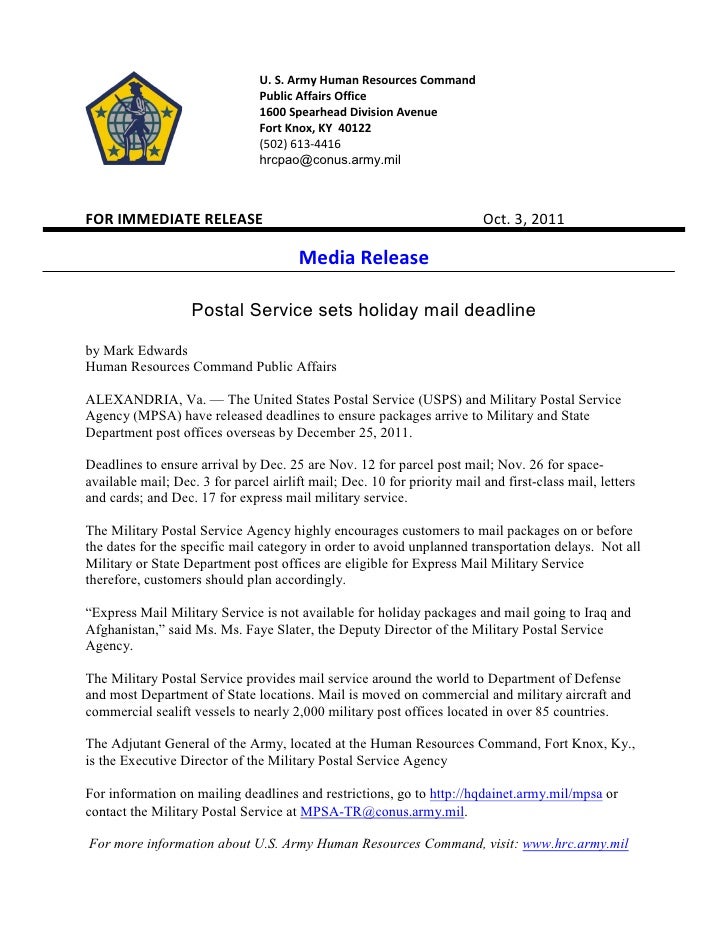 U. S. Army Human Resources Command
Public Affairs Office
1600 Spearhead Division Avenue
Fort Knox, KY 40122
(502) 613-4416
hrcpao@conus.army.mil

FOR IMMEDIATE RELEASE Oct. 3, 2011

Media Release

Postal Service sets holiday mail deadline

by Mark Edwards
Human Resources Command Public Affairs

ALEXANDRIA, Va. — The United States Postal Service (USPS) and Military Postal Service Agency (MPSA) have released deadlines to ensure packages arrive to Military and State Department post offices overseas by December 25, 2011.

Deadlines to ensure arrival by Dec. 25 are Nov. 12 for parcel post mail; Nov. 26 for space-available mail; Dec. 3 for parcel airlift mail; Dec. 10 for priority mail and first-class mail, letters and cards; and Dec. 17 for express mail military service.

The Military Postal Service Agency highly encourages customers to mail packages on or before the dates for the specific mail category in order to avoid unplanned transportation delays. Not all Military or State Department post offices are eligible for Express Mail Military Service therefore, customers should plan accordingly.

“Express Mail Military Service is not available for holiday packages and mail going to Iraq and Afghanistan,” said Ms. Ms. Faye Slater, the Deputy Director of the Military Postal Service Agency.

The Military Postal Service provides mail service around the world to Department of Defense and most Department of State locations. Mail is moved on commercial and military aircraft and commercial sealift vessels to nearly 2,000 military post offices located in over 85 countries.

The Adjutant General of the Army, located at the Human Resources Command, Fort Knox, Ky., is the Executive Director of the Military Postal Service Agency

For information on mailing deadlines and restrictions, go to http://hqdainet.army.mil/mpsa or contact the Military Postal Service at MPSA-TR@conus.army.mil.

For more information about U.S. Army Human Resources Command, visit: www.hrc.army.mil